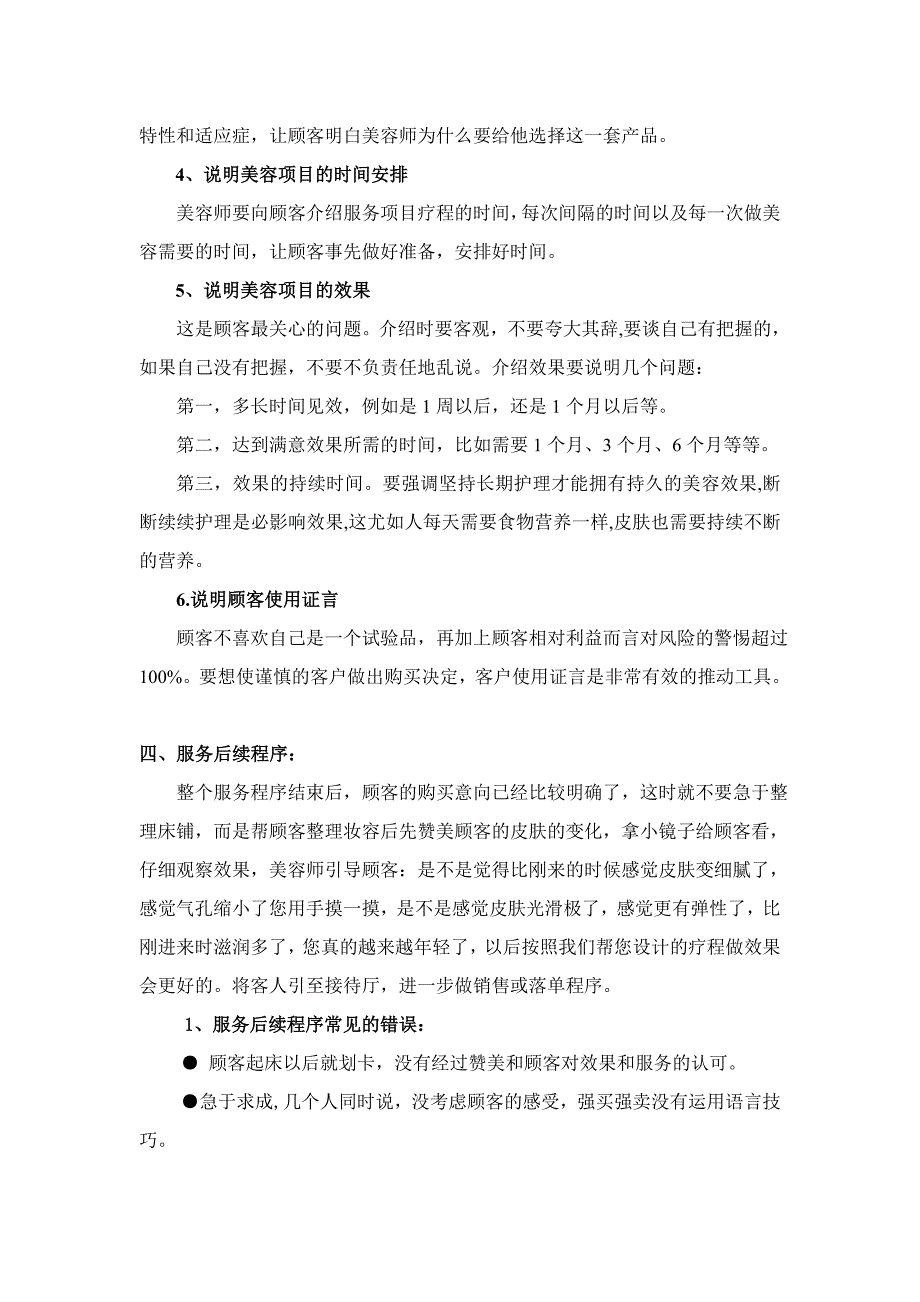 特性和适应症，让顾客明白美容师为什么要给他选择这一套产品。

4、说明美容项目的时间安排

美容师要向顾客介绍服务项目疗程的时间，每次间隔的时间以及每一次做美容需要的时间，让顾客事先做好准备，安排好时间。

5、说明美容项目的效果

这是顾客最关心的问题。介绍时要客观，不要夸大其辞,要谈自己有把握的，如果自己没有把握，不要不负责任地乱说。介绍效果要说明几个问题：

第一，多长时间见效，例如是 1 周以后，还是 1 个月以后等。

第二，达到满意效果所需的时间，比如需要 1 个月、3 个月、6 个月等等。

第三，效果的持续时间。要强调坚持长期护理才能拥有持久的美容效果,断断续续护理是必影响效果,这尤如人每天需要食物营养一样,皮肤也需要持续不断的营养。

6.说明顾客使用证言

顾客不喜欢自己是一个试验品，再加上顾客相对利益而言对风险的警惕超过100%。要想使谨慎的客户做出购买决定，客户使用证言是非常有效的推动工具。

四、服务后续程序：

整个服务程序结束后，顾客的购买意向已经比较明确了，这时就不要急于整理床铺，而是帮顾客整理妆容后先赞美顾客的皮肤的变化，拿小镜子给顾客看，仔细观察效果，美容师引导顾客：是不是觉得比刚来的时候感觉皮肤变细腻了，感觉气孔缩小了您用手摸一摸，是不是感觉皮肤光滑极了，感觉更有弹性了，比刚进来时滋润多了，您真的越来越年轻了，以后按照我们帮您设计的疗程做效果会更好的。将客人引至接待厅，进一步做销售或落单程序。

1、服务后续程序常见的错误：

● 顾客起床以后就划卡，没有经过赞美和顾客对效果和服务的认可。

●急于求成, 几个人同时说，没考虑顾客的感受，强买强卖没有运用语言技巧。